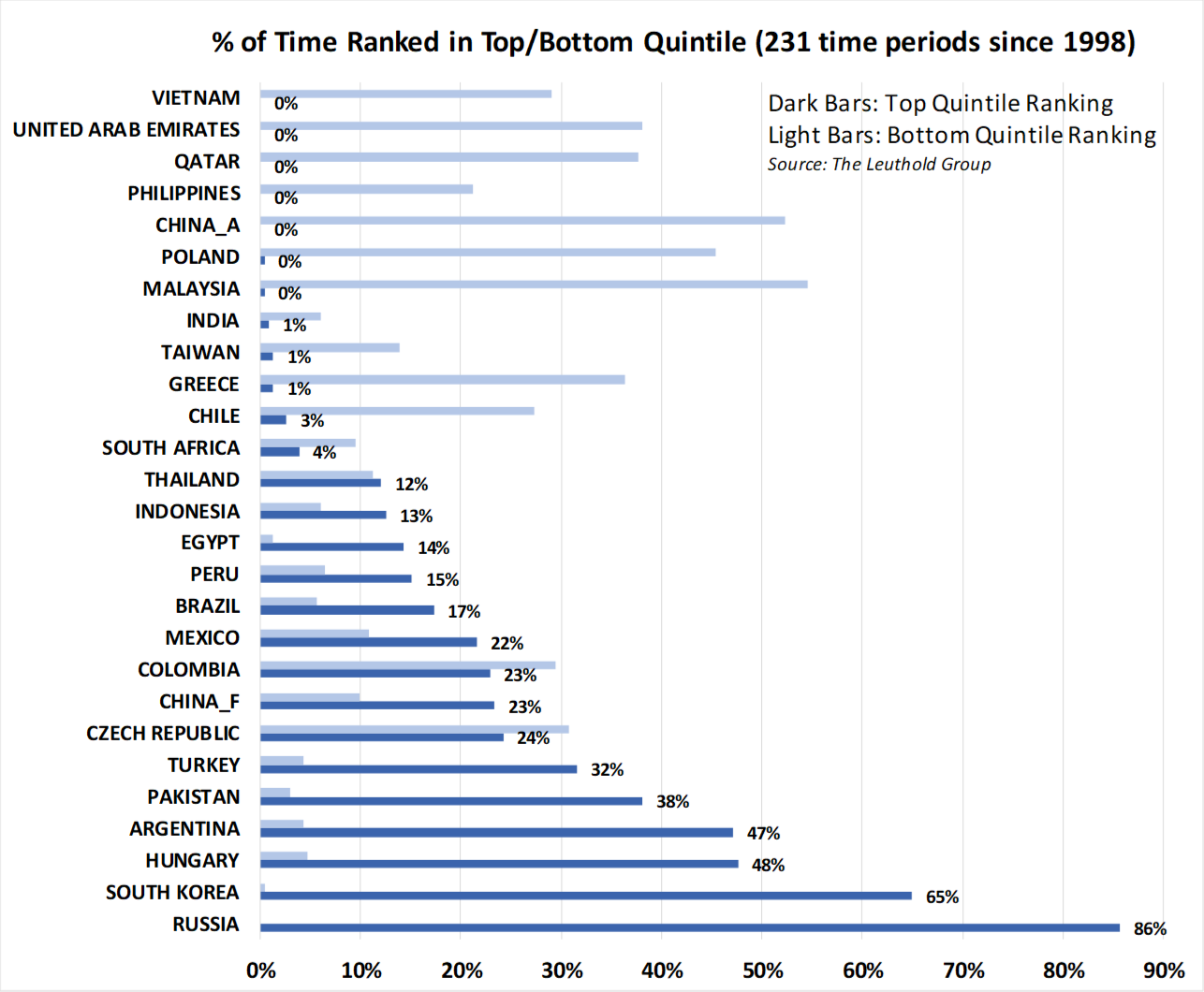 % of Time Ranked in Top/Bottom Quintile (231 time periods since 1998)

Dark Bars: Top Quintile Ranking
Light Bars: Bottom Quintile Ranking
Source: The Leuthold Group

VIETNAM 0%
UNITED ARAB EMIRATES 0%
QATAR 0%
PHILIPPINES 0%
CHINA_A 0%
POLAND 0%
MALAYSIA 0%
INDIA 1%
TAIWAN 1%
GREECE 1%
CHILE 3%
SOUTH AFRICA 4%
THAILAND 12%
INDONESIA 13%
EGYPT 14%
PERU 15%
BRAZIL 17%
MEXICO 22%
COLOMBIA 23%
CHINA_F 23%
CZECH REPUBLIC 24%
TURKEY 32%
PAKISTAN 38%
ARGENTINA 47%
HUNGARY 48%
SOUTH KOREA 65%
RUSSIA 86%

0% 10% 20% 30% 40% 50% 60% 70% 80% 90%